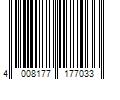 4 008177 177033